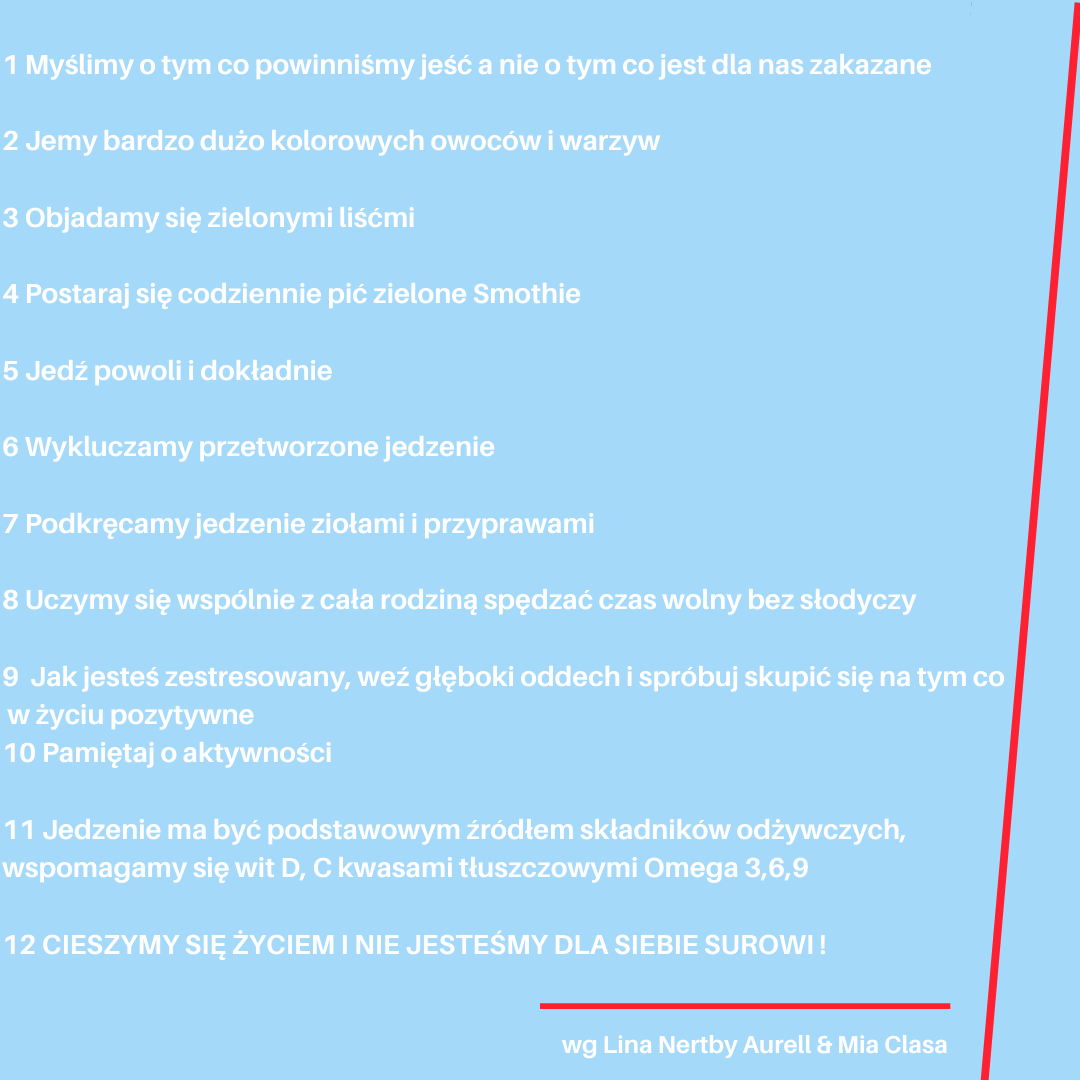 1 Myślimy o tym co powinniśmy jeść a nie o tym co jest dla nas zakazane

2 Jemy bardzo dużo kolorowych owoców i warzyw

3 Objadamy się zielonymi liśćmi

4 Postaraj się codziennie pić zielone Smothie

5 Jedź powoli i dokładnie

6 Wykluczamy przetworzone jedzenie

7 Podkręcamy jedzenie ziołami i przyprawami

8 Uczymy się wspólnie z cała rodziną spędzać czas wolny bez słodyczy

9 Jak jesteś zestresowany, weź głęboki oddech i spróbuj skupić się na tym co w życiu pozytywne
10 Pamiętaj o aktywności

11 Jedzenie ma być podstawowym źródłem składników odżywczych, wspomagamy się wit D, C kwasami tłuszczowymi Omega 3,6,9

12 CIESZYMY SIĘ ŻYCIEM I NIE JESTEŚMY DLA SIEBIE SUROWI !

wg Lina Nertby Aurell & Mia Clasa